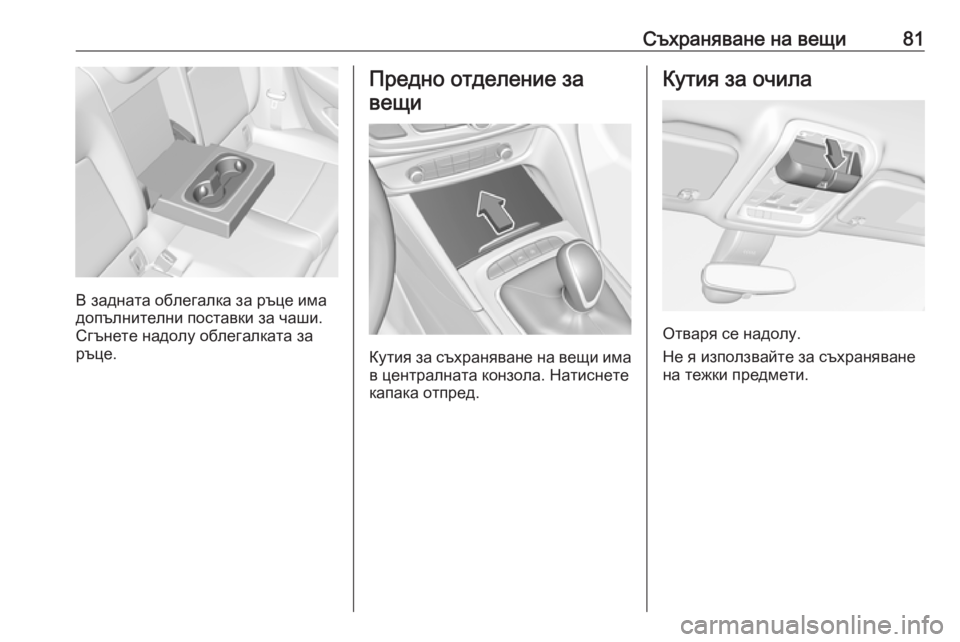 Съхраняване на вещи 81

В задната облегалка за ръце има допълнителни поставки за чаши. Сгънете надолу облегалката за ръце.

Предно отделение за вещи

Кутия за съхраняване на вещи има в централната конзола. Натиснете капака отпред.

Кутия за очила

Отваря се надолу.

Не я използвайте за съхраняване на тежки предмети.

carmanualsonline.info